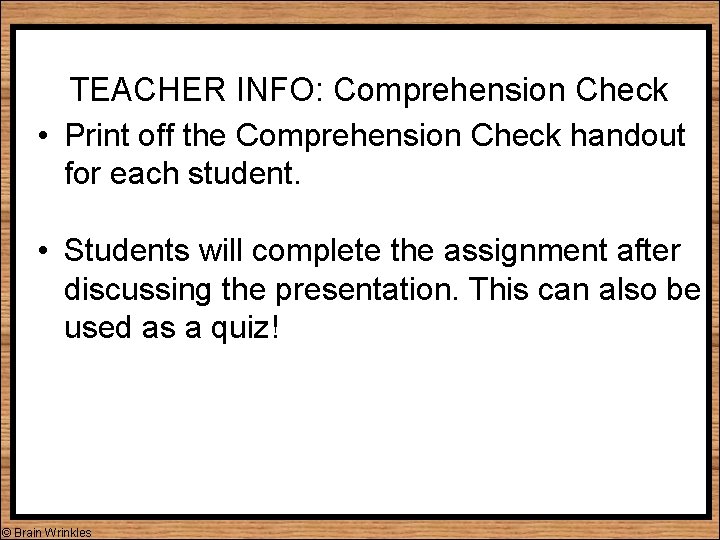 TEACHER INFO: Comprehension Check

• Print off the Comprehension Check handout for each student.

• Students will complete the assignment after discussing the presentation. This can also be used as a quiz!

© Brain Wrinkles